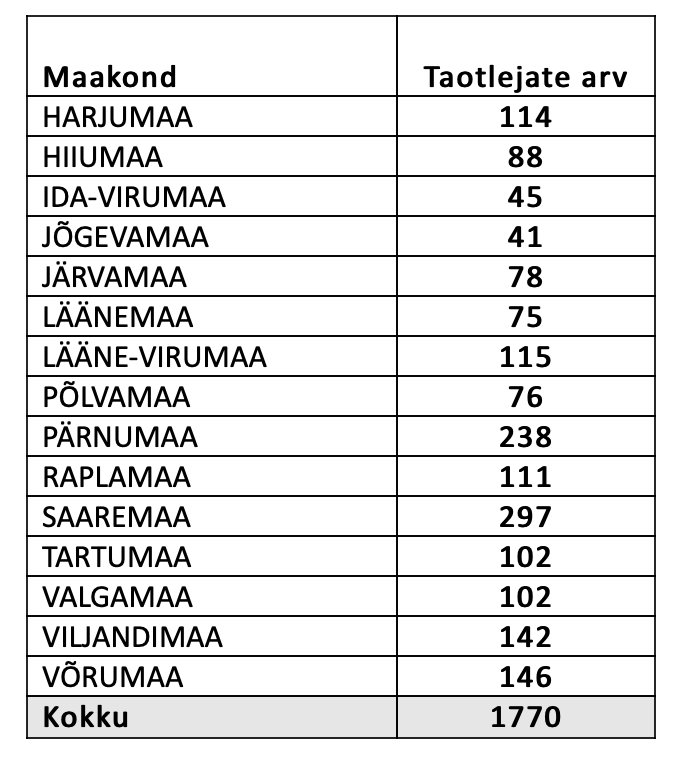 | Maakond | Taotlejate arv |
|---|---|
| HARJUMAA | 114 |
| HIIUMAA | 88 |
| IDA-VIRUMAA | 45 |
| JÕGEVAMAA | 41 |
| JÄRVAMAA | 78 |
| LÄÄNEMAA | 75 |
| LÄÄNE-VIRUMAA | 115 |
| PÕLVAMAA | 76 |
| PÄRNUMAA | 238 |
| RAPLAMAA | 111 |
| SAAREMAA | 297 |
| TARTUMAA | 102 |
| VALGAMAA | 102 |
| VILJANDIMAA | 142 |
| VÕRUMAA | 146 |
| Kokku | 1770 |